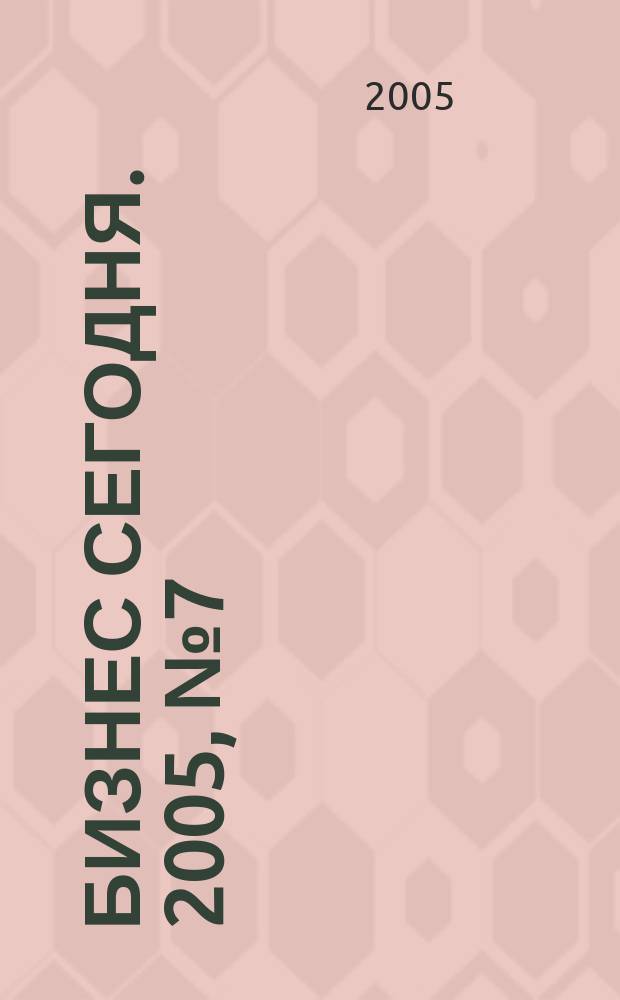 2005

БИЗНЕС СЕГОДНЯ. 2005, №7